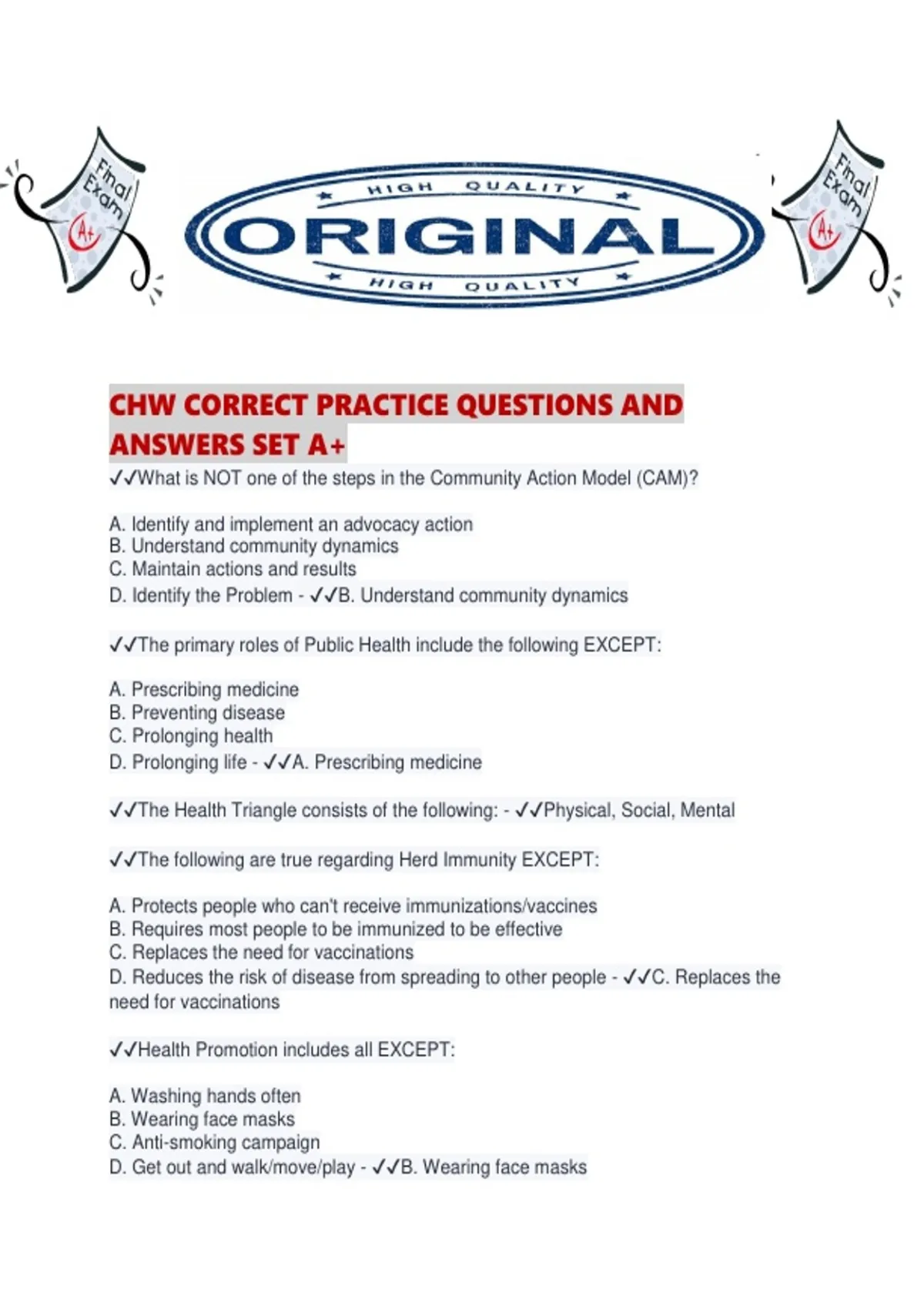 Final Exam A+

HIGH QUALITY
ORIGINAL
HIGH QUALITY

Final Exam A+

CHW CORRECT PRACTICE QUESTIONS AND ANSWERS SET A+

✓✓What is NOT one of the steps in the Community Action Model (CAM)?

A. Identify and implement an advocacy action
B. Understand community dynamics
C. Maintain actions and results
D. Identify the Problem - ✓✓B. Understand community dynamics

✓✓The primary roles of Public Health include the following EXCEPT:

A. Prescribing medicine
B. Preventing disease
C. Prolonging health
D. Prolonging life - ✓✓A. Prescribing medicine

✓✓The Health Triangle consists of the following: - ✓✓Physical, Social, Mental

✓✓The following are true regarding Herd Immunity EXCEPT:

A. Protects people who can't receive immunizations/vaccines
B. Requires most people to be immunized to be effective
C. Replaces the need for vaccinations
D. Reduces the risk of disease from spreading to other people - ✓✓C. Replaces the need for vaccinations

✓✓Health Promotion includes all EXCEPT:

A. Washing hands often
B. Wearing face masks
C. Anti-smoking campaign
D. Get out and walk/move/play - ✓✓B. Wearing face masks